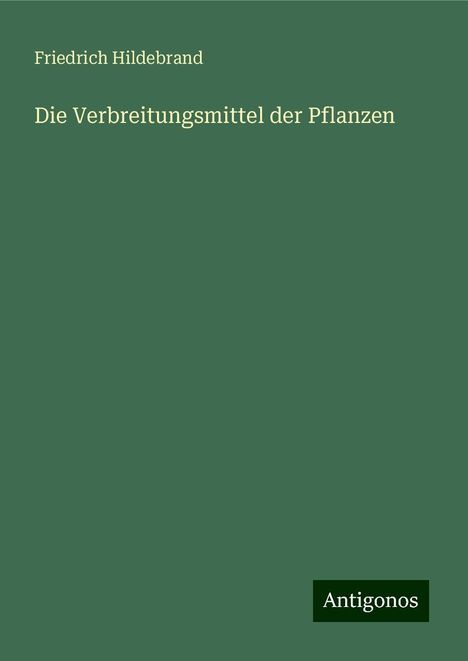 Friedrich Hildebrand

Die Verbreitungsmittel der Pflanzen

Antigonos